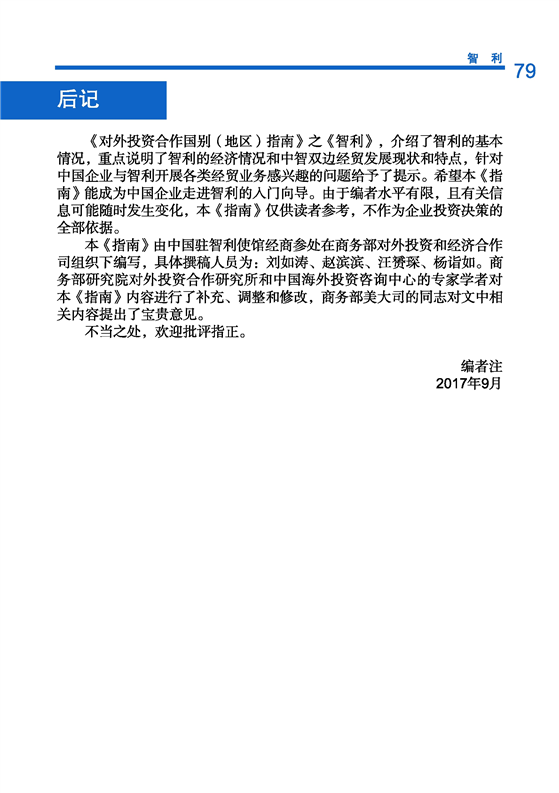 智 利 79

后记

《对外投资合作国别（地区）指南》之《智利》，介绍了智利的基本情况，重点说明了智利的经济情况和中智双边经贸发展现状和特点，针对中国企业与智利开展各类经贸业务感兴趣的问题给予了提示。希望本《指南》能成为中国企业走进智利的入门向导。由于编者水平有限，且有关信息可能随时发生变化，本《指南》仅供读者参考，不作为企业投资决策的全部依据。

本《指南》由中国驻智利使馆经商参处在商务部对外投资和经济合作司组织下编写，具体撰稿人员为：刘如涛、赵滨滨、汪赟琛、杨诣如。商务部研究院对外投资合作研究所和中国海外投资咨询中心的专家学者对本《指南》内容进行了补充、调整和修改，商务部美大司的同志对文中相关内容提出了宝贵意见。

不当之处，欢迎批评指正。

编者注
2017年9月